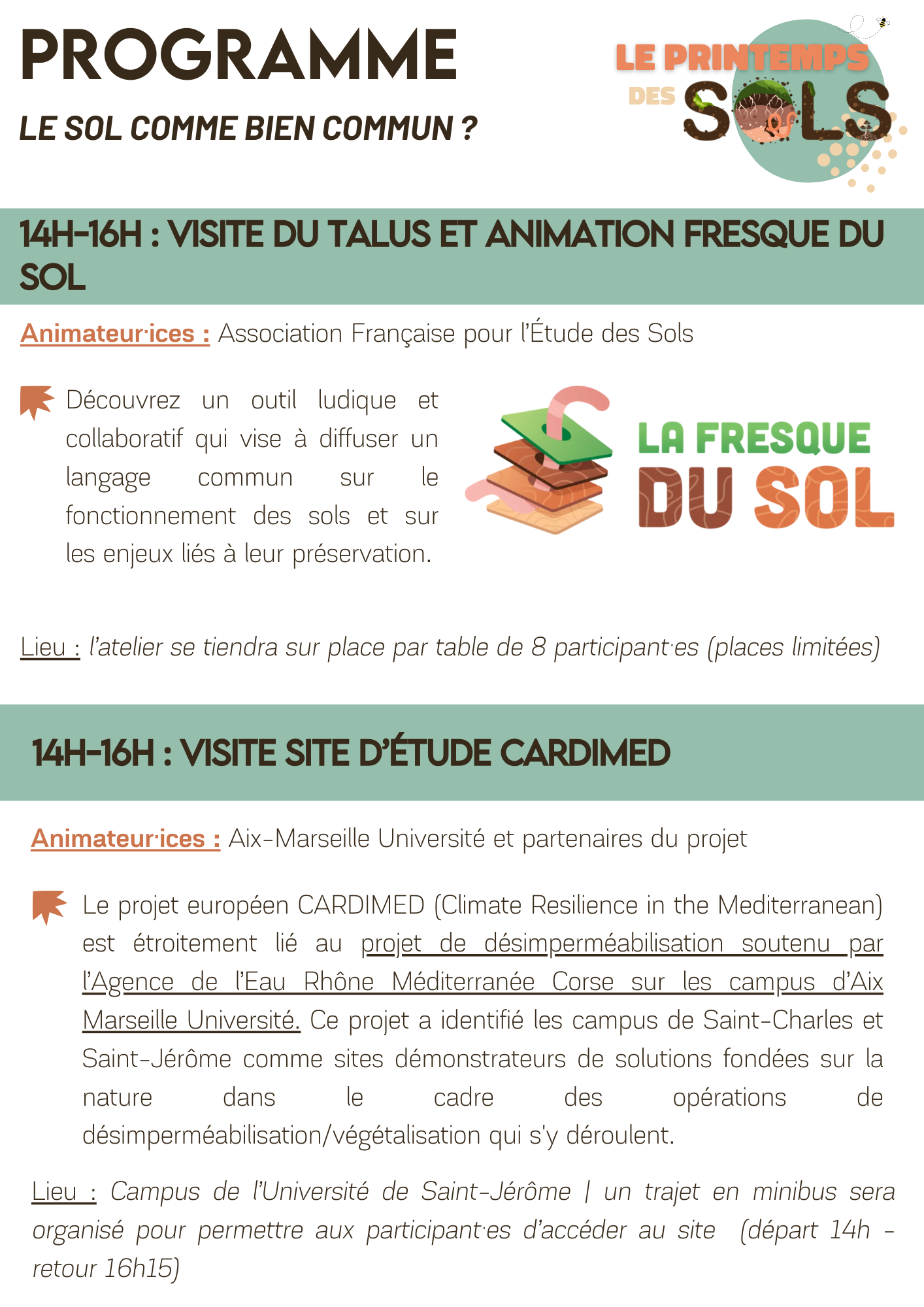 PROGRAMME

LE SOL COMME BIEN COMMUN ?

LE PRINTEMPS DES SOLS

14H-16H : VISITE DU TALUS ET ANIMATION FRESQUE DU SOL

Animateur·ices : Association Française pour l'Étude des Sols

Découvrez un outil ludique et collaboratif qui vise à diffuser un langage commun sur le fonctionnement des sols et sur les enjeux liés à leur préservation.

LA FRESQUE DU SOL

Lieu : l'atelier se tiendra sur place par table de 8 participant·es (places limitées)

14H-16H : VISITE SITE D'ÉTUDE CARDIMED

Animateur·ices : Aix-Marseille Université et partenaires du projet

Le projet européen CARDIMED (Climate Resilience in the Mediterranean) est étroitement lié au projet de désimperméabilisation soutenu par l'Agence de l'Eau Rhône Méditerranée Corse sur les campus d'Aix Marseille Université. Ce projet a identifié les campus de Saint-Charles et Saint-Jérôme comme sites démonstrateurs de solutions fondées sur la nature dans le cadre des opérations de désimperméabilisation/végétalisation qui s'y déroulent.

Lieu : Campus de l'Université de Saint-Jérôme | un trajet en minibus sera organisé pour permettre aux participant·es d'accéder au site (départ 14h - retour 16h15)